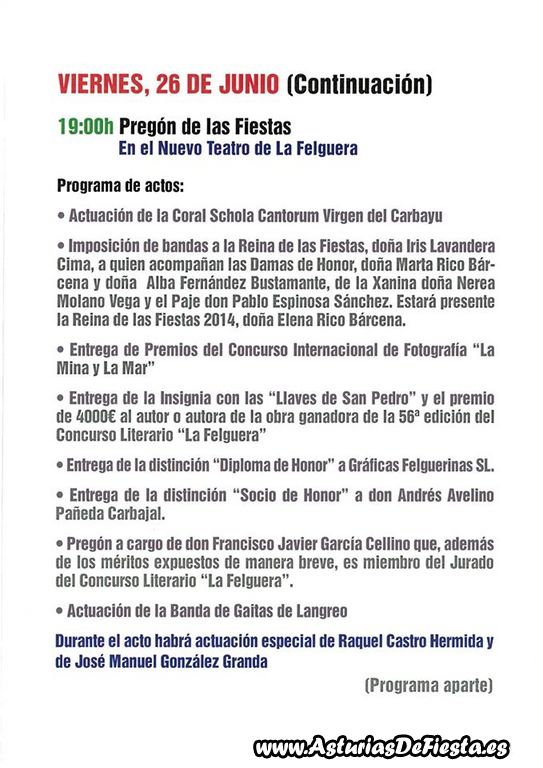 VIERNES, 26 DE JUNIO (Continuación)

19:00h Pregón de las Fiestas
En el Nuevo Teatro de La Felguera

Programa de actos:

• Actuación de la Coral Schola Cantorum Virgen del Carbayu

• Imposición de bandas a la Reina de las Fiestas, doña Iris Lavandera Cima, a quien acompañan las Damas de Honor, doña Marta Rico Bárcena y doña Alba Fernández Bustamante, de la Xanina doña Nerea Molano Vega y el Paje don Pablo Espinosa Sánchez. Estará presente la Reina de las Fiestas 2014, doña Elena Rico Bárcena.

• Entrega de Premios del Concurso Internacional de Fotografía "La Mina y La Mar"

• Entrega de la Insignia con las "Llaves de San Pedro" y el premio de 4000€ al autor o autora de la obra ganadora de la 56ª edición del Concurso Literario "La Felguera"

• Entrega de la distinción "Diploma de Honor" a Gráficas Felguerinas SL.

• Entrega de la distinción "Socio de Honor" a don Andrés Avelino Pañeda Carbajal.

• Pregón a cargo de don Francisco Javier García Cellino que, además de los méritos expuestos de manera breve, es miembro del Jurado del Concurso Literario "La Felguera".

• Actuación de la Banda de Gaitas de Langreo

Durante el acto habrá actuación especial de Raquel Castro Hermida y de José Manuel González Granda

(Programa aparte)

www.AsturiasDeFiesta.es